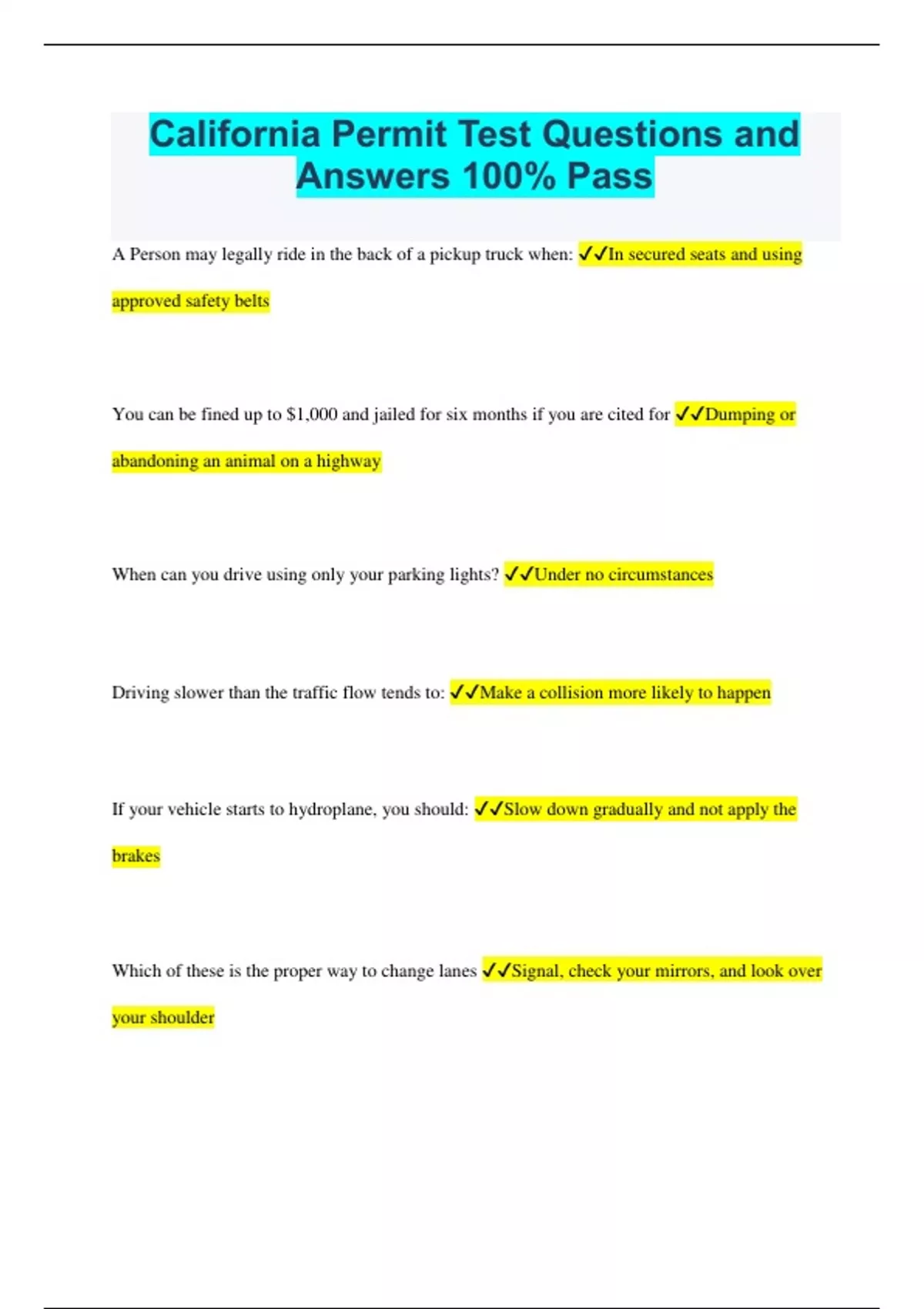 California Permit Test Questions and Answers 100% Pass

A Person may legally ride in the back of a pickup truck when: ✓✓In secured seats and using approved safety belts

You can be fined up to $1,000 and jailed for six months if you are cited for ✓✓Dumping or abandoning an animal on a highway

When can you drive using only your parking lights? ✓✓Under no circumstances

Driving slower than the traffic flow tends to: ✓✓Make a collision more likely to happen

If your vehicle starts to hydroplane, you should: ✓✓Slow down gradually and not apply the brakes

Which of these is the proper way to change lanes ✓✓Signal, check your mirrors, and look over your shoulder